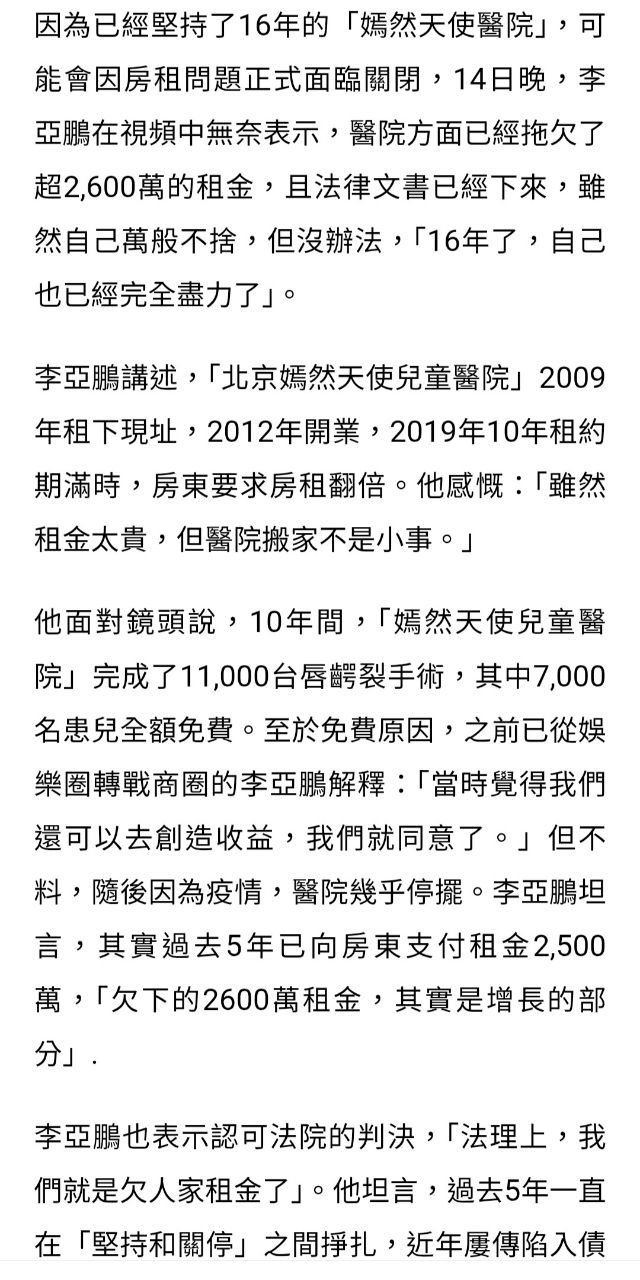 因為已經堅持了16年的「嫣然天使醫院」，可能會因房租問題正式面臨關閉，14日晚，李亞鵬在視頻中無奈表示，醫院方面已經拖欠了超2,600萬的租金，且法律文書已經下來，雖然自己萬般不捨，但沒辦法，「16年了，自己也已經完全盡力了」。

李亞鵬講述，「北京嫣然天使兒童醫院」2009年租下現址，2012年開業，2019年10年租約期滿時，房東要求房租翻倍。他感慨：「雖然租金太貴，但醫院搬家不是小事。」

他面對鏡頭說，10年間，「嫣然天使兒童醫院」完成了11,000台唇齶裂手術，其中7,000名患兒全額免費。至於免費原因，之前已從娛樂圈轉戰商圈的李亞鵬解釋：「當時覺得我們還可以去創造收益，我們就同意了。」但不料，隨後因為疫情，醫院幾乎停擺。李亞鵬坦言，其實過去5年已向房東支付租金2,500萬，「欠下的2600萬租金，其實是增長的部分」.

李亞鵬也表示認可法院的判決，「法理上，我們就是欠人家租金了」。他坦言，過去5年一直在「堅持和關停」之間掙扎，近年屢傳陷入債